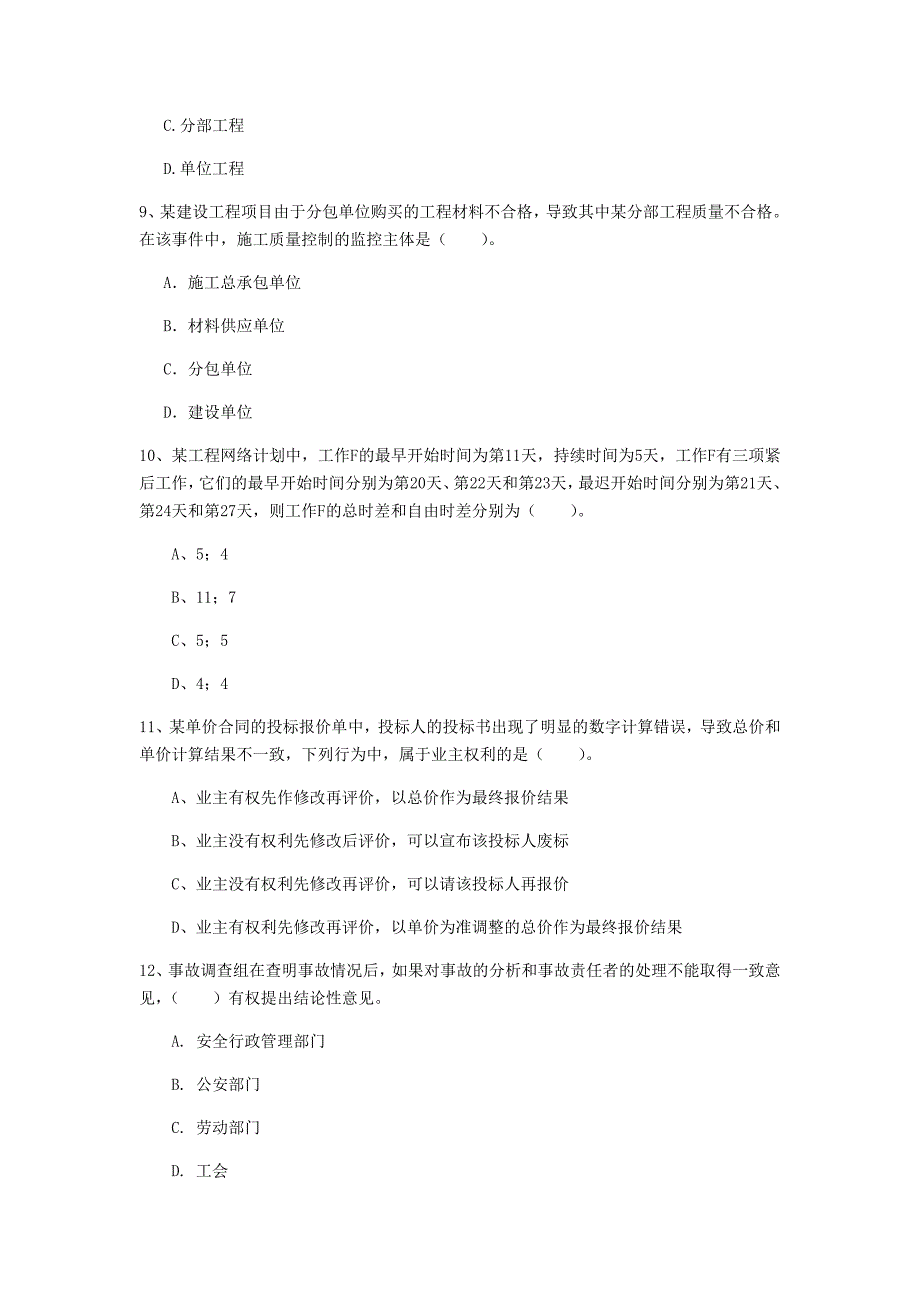 C.分部工程

D.单位工程

9、某建设工程项目由于分包单位购买的工程材料不合格，导致其中某分部工程质量不合格。在该事件中，施工质量控制的监控主体是（　　）。

A. 施工总承包单位

B. 材料供应单位

C. 分包单位

D. 建设单位

10、某工程网络计划中，工作F的最早开始时间为第11天，持续时间为5天，工作F有三项紧后工作，它们的最早开始时间分别为第20天、第22天和第23天，最迟开始时间分别为第21天、第24天和第27天，则工作F的总时差和自由时差分别为（　　）。

A、5；4

B、11；7

C、5；5

D、4；4

11、某单价合同的投标报价单中，投标人的投标书出现了明显的数字计算错误，导致总价和单价计算结果不一致，下列行为中，属于业主权利的是（　　）。

A、业主有权先作修改再评价，以总价作为最终报价结果

B、业主没有权利先修改后评价，可以宣布该投标人废标

C、业主没有权利先修改再评价，可以请该投标人再报价

D、业主有权利先修改再评价，以单价为准调整的总价作为最终报价结果

12、事故调查组在查明事故情况后，如果对事故的分析和事故责任者的处理不能取得一致意见，（　　）有权提出结论性意见。

A. 安全行政管理部门

B. 公安部门

C. 劳动部门

D. 工会